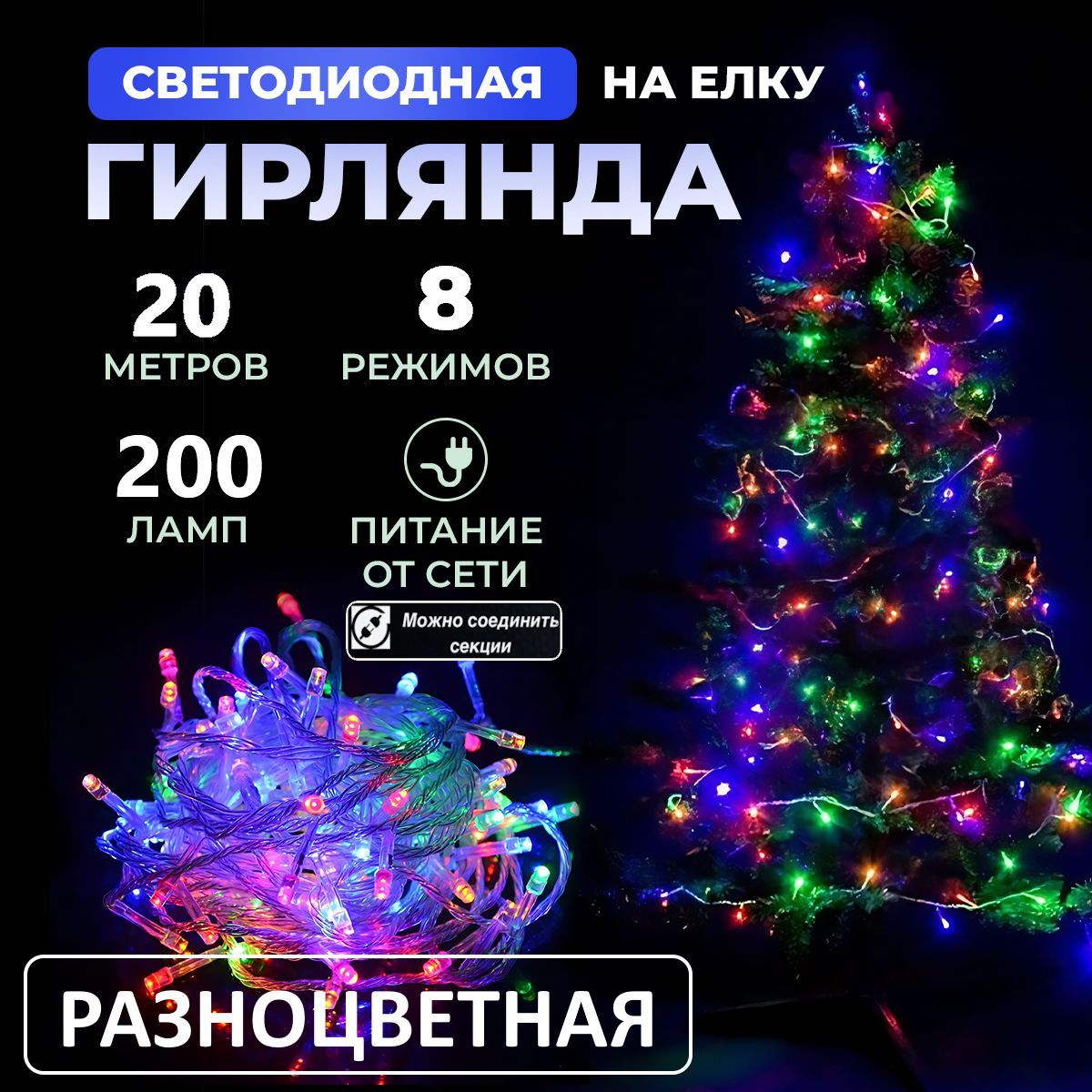 СВЕТОДИОДНАЯ НА ЕЛКУ

ГИРЛЯНДА

20
МЕТРОВ

8
РЕЖИМОВ

200
ЛАМП

ПИТАНИЕ ОТ СЕТИ

Можно соединить секции

РАЗНОЦВЕТНАЯ